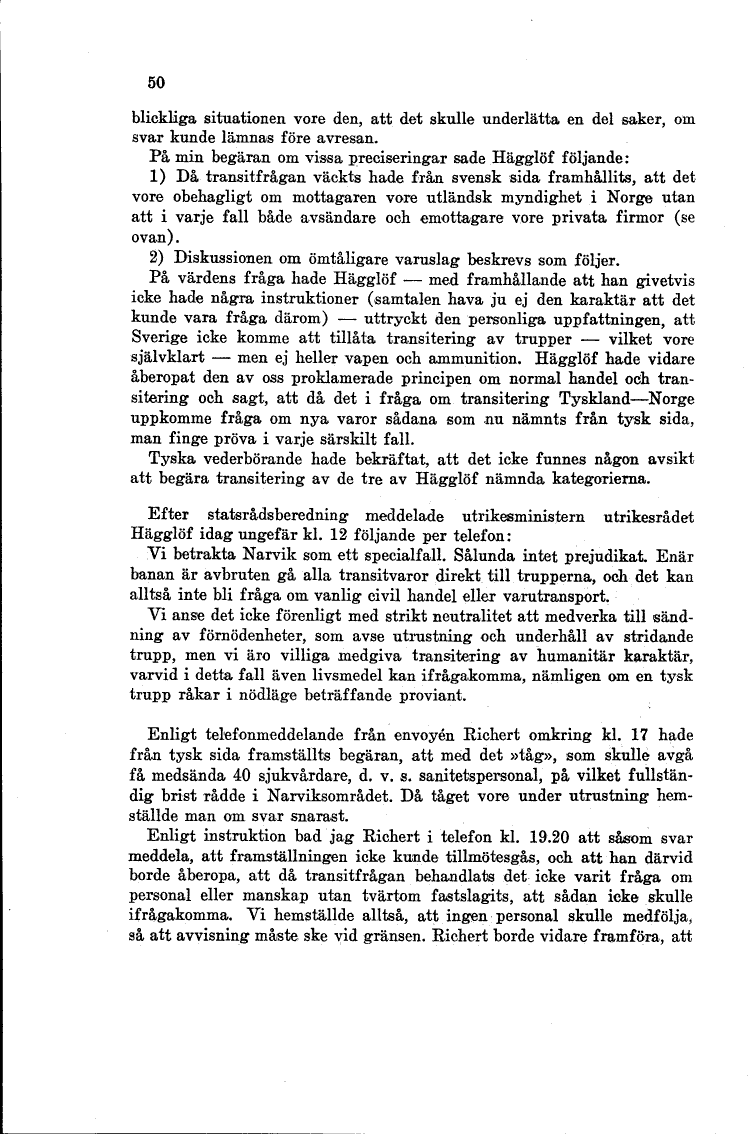 50

blickliga situationen vore den, att det skulle underlätta en del saker, om svar kunde lämnas före avresan.

På min begäran om vissa preciseringar sade Hägglöf följande:

1) Då transitfrågan väckts hade från svensk sida framhållits, att det vore obehagligt om mottagaren vore utländsk myndighet i Norge utan att i varje fall både avsändare och emottagare vore privata firmor (se ovan).

2) Diskussionen om ömtåligare varuslag beskrevs som följer.

På värdens fråga hade Hägglöf — med framhållande att han givetvis icke hade några instruktioner (samtalen hava ju ej den karaktär att det kunde vara fråga därom) — uttryckt den personliga uppfattningen, att Sverige icke komme att tillåta transitering av trupper — vilket vore självklart — men ej heller vapen och ammunition. Hägglöf hade vidare åberopat den av oss proklamerade principen om normal handel och transitering och sagt, att då det i fråga om transitering Tyskland—Norge uppkomme fråga om nya varor sådana som nu nämnts från tysk sida, man finge pröva i varje särskilt fall.

Tyska vederbörande hade bekräftat, att det icke funnes någon avsikt att begära transitering av de tre av Hägglöf nämnda kategorierna.

Efter statsrådsberedning meddelade utrikesministern utrikesrådet Hägglöf idag ungefär kl. 12 följande per telefon:

Vi betrakta Narvik som ett specialfall. Sålunda intet prejudikat. Enär banan är avbruten gå alla transitvaror direkt till trupperna, och det kan alltså inte bli fråga om vanlig civil handel eller varutransport.

Vi anse det icke förenligt med strikt neutralitet att medverka till sändning av förnödenheter, som avse utrustning och underhåll av stridande trupp, men vi äro villiga medgiva transitering av humanitär karaktär, varvid i detta fall även livsmedel kan ifrågakomma, nämligen om en tysk trupp råkar i nödläge beträffande proviant.

Enligt telefonmeddelande från envoyén Richert omkring kl. 17 hade från tysk sida framställts begäran, att med det »tåg», som skulle avgå få medsända 40 sjukvårdare, d. v. s. sanitetspersonal, på vilket fullständig brist rådde i Narviksområdet. Då tåget vore under utrustning hemställde man om svar snarast.

Enligt instruktion bad jag Richert i telefon kl. 19.20 att såsom svar meddela, att framställningen icke kunde tillmötesgås, och att han därvid borde åberopa, att då transitfrågan behandlats det icke varit fråga om personal eller manskap utan tvärtom fastslagits, att sådan icke skulle ifrågakomma. Vi hemställde alltså, att ingen personal skulle medfölja, så att avvisning måste ske vid gränsen. Richert borde vidare framföra, att